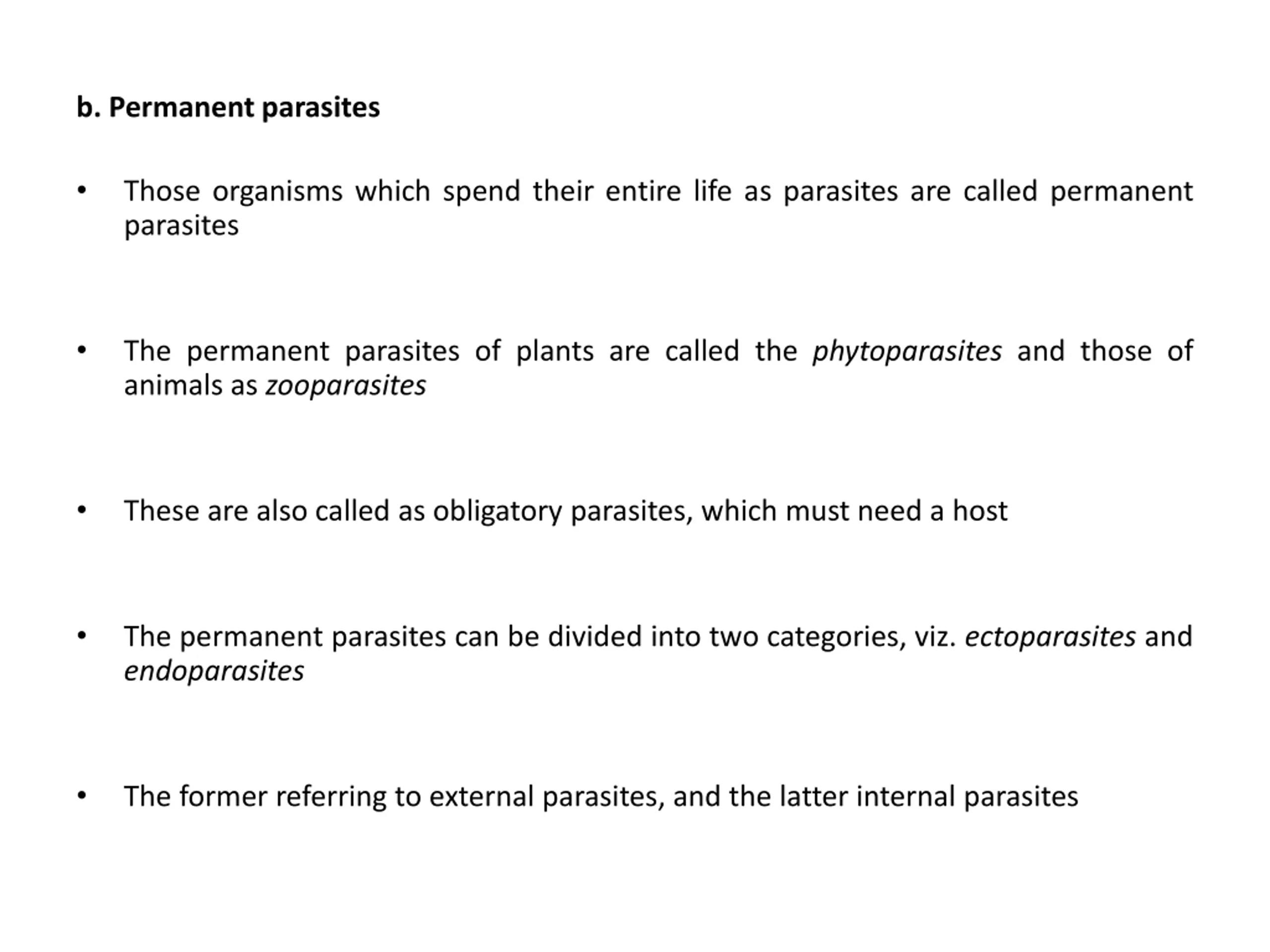 b. Permanent parasites

• Those organisms which spend their entire life as parasites are called permanent parasites

• The permanent parasites of plants are called the phytoparasites and those of animals as zooparasites

• These are also called as obligatory parasites, which must need a host

• The permanent parasites can be divided into two categories, viz. ectoparasites and endoparasites

• The former referring to external parasites, and the latter internal parasites